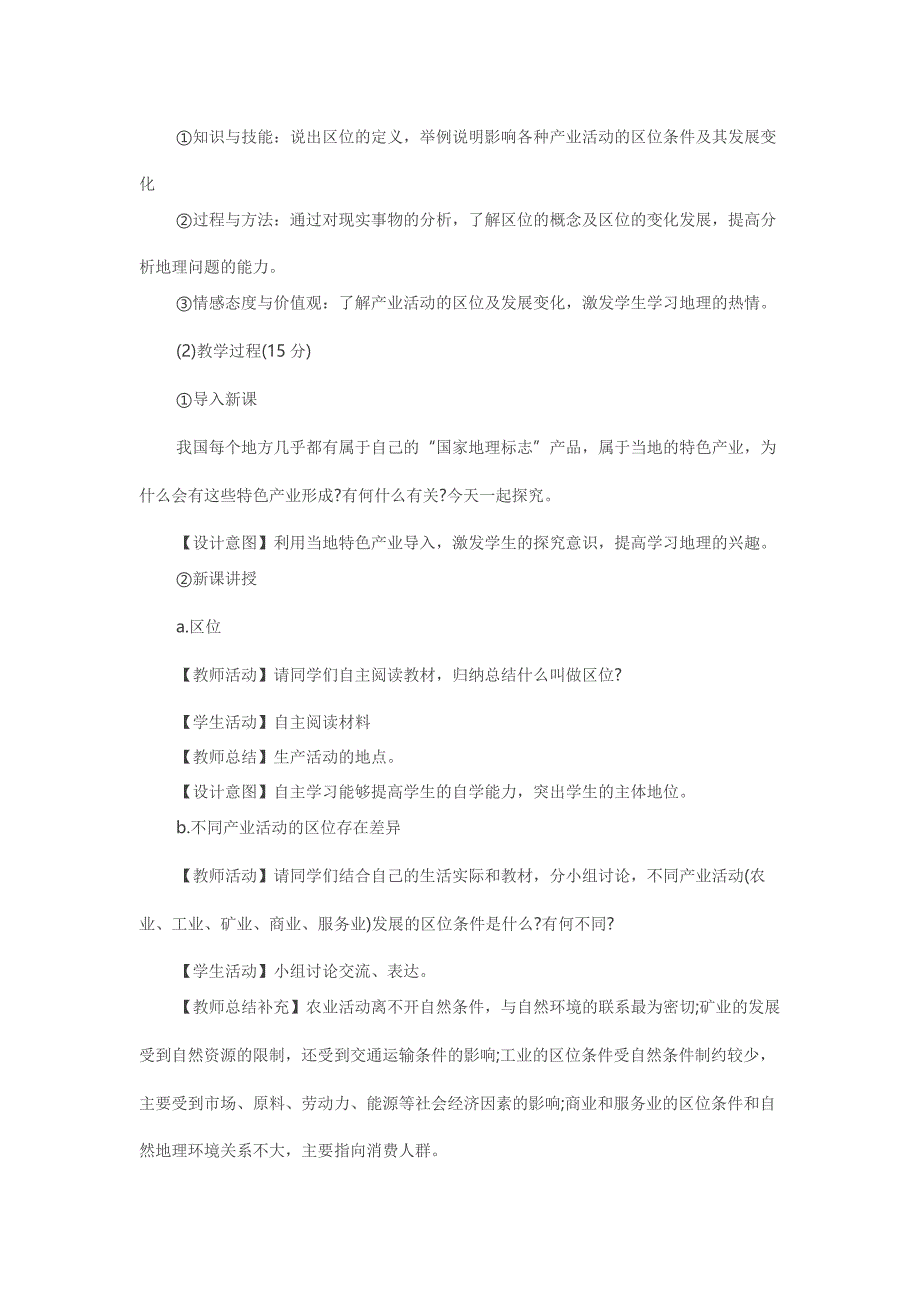 ①知识与技能：说出区位的定义，举例说明影响各种产业活动的区位条件及其发展变化

②过程与方法：通过对现实事物的分析，了解区位的概念及区位的变化发展，提高分析地理问题的能力。

③情感态度与价值观：了解产业活动的区位及发展变化，激发学生学习地理的热情。

(2)教学过程(15 分)

①导入新课

我国每个地方几乎都有属于自己的“国家地理标志”产品，属于当地的特色产业，为什么会有这些特色产业形成?有何什么有关?今天一起探究。

【设计意图】利用当地特色产业导入，激发学生的探究意识，提高学习地理的兴趣。

②新课讲授

a.区位

【教师活动】请同学们自主阅读教材，归纳总结什么叫做区位?

【学生活动】自主阅读材料

【教师总结】生产活动的地点。

【设计意图】自主学习能够提高学生的自学能力，突出学生的主体地位。

b.不同产业活动的区位存在差异

【教师活动】请同学们结合自己的生活实际和教材，分小组讨论，不同产业活动(农业、工业、矿业、商业、服务业)发展的区位条件是什么?有何不同?

【学生活动】小组讨论交流、表达。

【教师总结补充】农业活动离不开自然条件，与自然环境的联系最为密切;矿业的发展受到自然资源的限制，还受到交通运输条件的影响;工业的区位条件受自然条件制约较少，主要受到市场、原料、劳动力、能源等社会经济因素的影响;商业和服务业的区位条件和自然地理环境关系不大，主要指向消费人群。